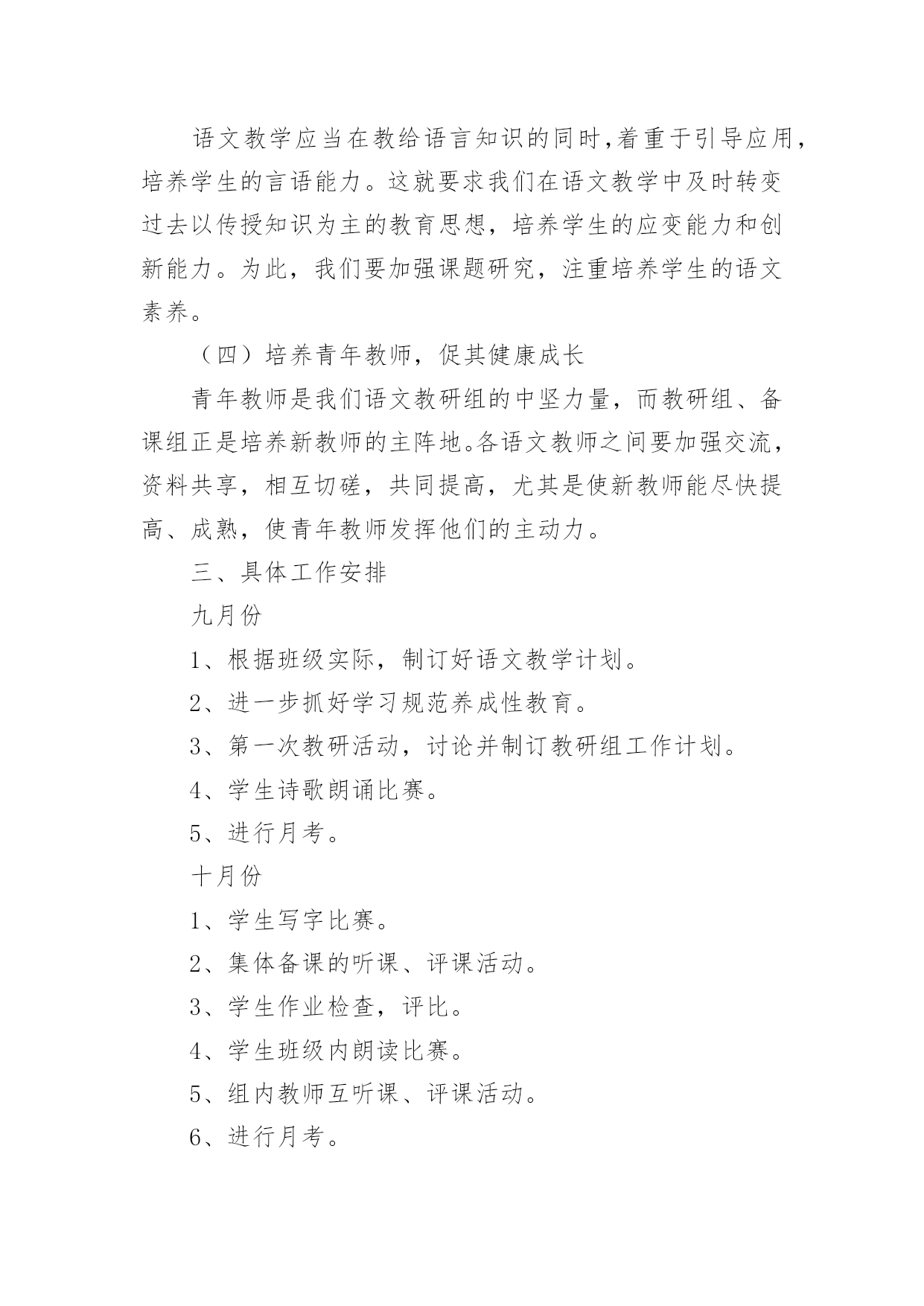 语文教学应当在教给语言知识的同时,着重于引导应用,培养学生的言语能力。这就要求我们在语文教学中及时转变过去以传授知识为主的教育思想，培养学生的应变能力和创新能力。为此，我们要加强课题研究，注重培养学生的语文素养。

（四）培养青年教师，促其健康成长

青年教师是我们语文教研组的中坚力量，而教研组、备课组正是培养新教师的主阵地。各语文教师之间要加强交流，资料共享，相互切磋，共同提高，尤其是使新教师能尽快提高、成熟，使青年教师发挥他们的主动力。

三、具体工作安排

九月份

1、根据班级实际，制订好语文教学计划。

2、进一步抓好学习规范养成性教育。

3、第一次教研活动，讨论并制订教研组工作计划。

4、学生诗歌朗诵比赛。

5、进行月考。

十月份

1、学生写字比赛。

2、集体备课的听课、评课活动。

3、学生作业检查，评比。

4、学生班级内朗读比赛。

5、组内教师互听课、评课活动。

6、进行月考。